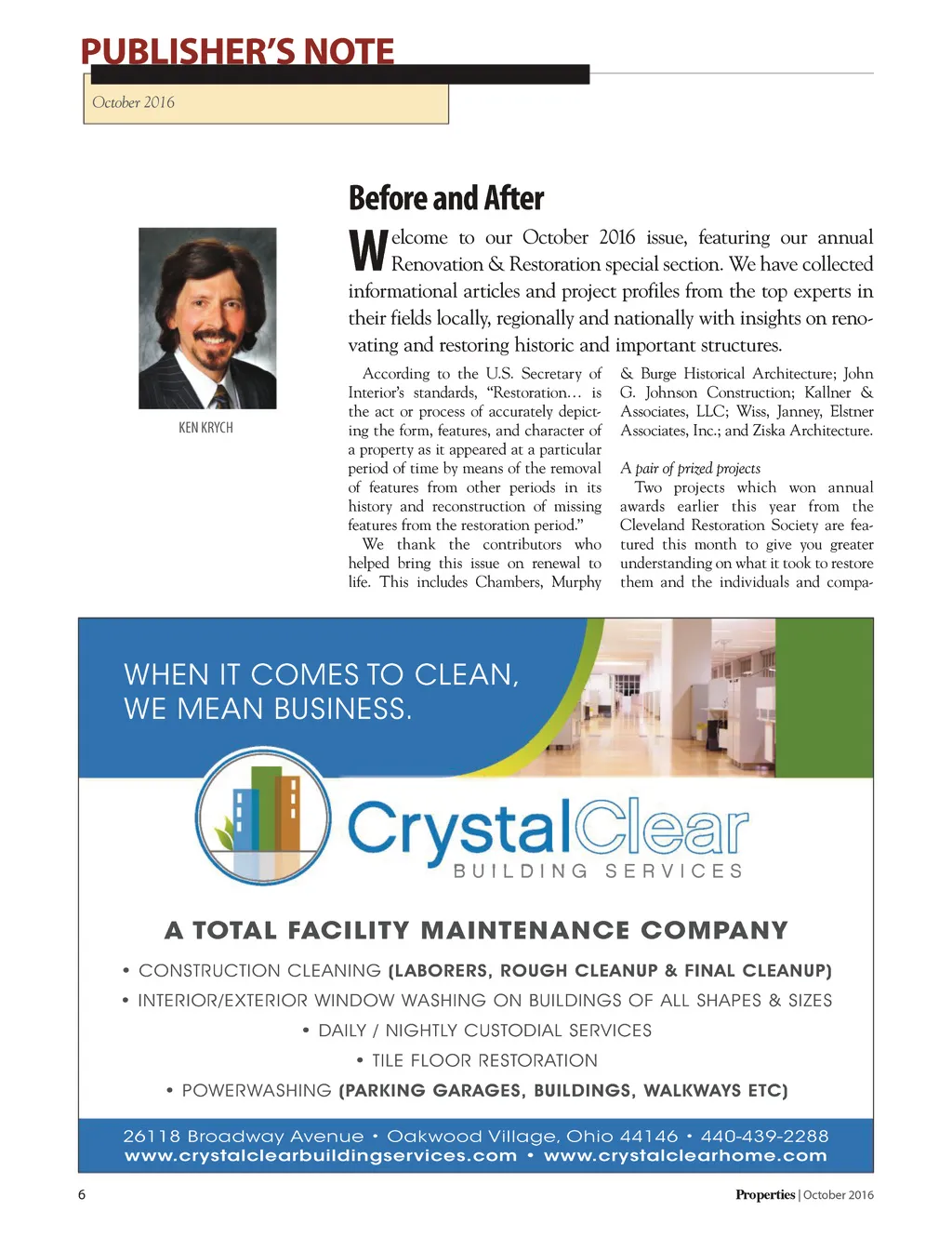 PUBLISHER'S NOTE

October 2016

KEN KRYCH

Before and After

Welcome to our October 2016 issue, featuring our annual Renovation & Restoration special section. We have collected informational articles and project profiles from the top experts in their fields locally, regionally and nationally with insights on renovating and restoring historic and important structures.

According to the U.S. Secretary of Interior's standards, "Restoration… is the act or process of accurately depicting the form, features, and character of a property as it appeared at a particular period of time by means of the removal of features from other periods in its history and reconstruction of missing features from the restoration period."

We thank the contributors who helped bring this issue on renewal to life. This includes Chambers, Murphy & Burge Historical Architecture; John G. Johnson Construction; Kallner & Associates, LLC; Wiss, Janney, Elstner Associates, Inc.; and Ziska Architecture.

A pair of prized projects

Two projects which won annual awards earlier this year from the Cleveland Restoration Society are featured this month to give you greater understanding on what it took to restore them and the individuals and compa-

WHEN IT COMES TO CLEAN, WE MEAN BUSINESS.

CrystalClear
BUILDING SERVICES

A TOTAL FACILITY MAINTENANCE COMPANY

• CONSTRUCTION CLEANING (LABORERS, ROUGH CLEANUP & FINAL CLEANUP)
• INTERIOR/EXTERIOR WINDOW WASHING ON BUILDINGS OF ALL SHAPES & SIZES
• DAILY / NIGHTLY CUSTODIAL SERVICES
• TILE FLOOR RESTORATION
• POWERWASHING (PARKING GARAGES, BUILDINGS, WALKWAYS ETC)

26118 Broadway Avenue • Oakwood Village, Ohio 44146 • 440-439-2288
www.crystalclearbuildingservices.com • www.crystalclearhome.com

6

Properties | October 2016